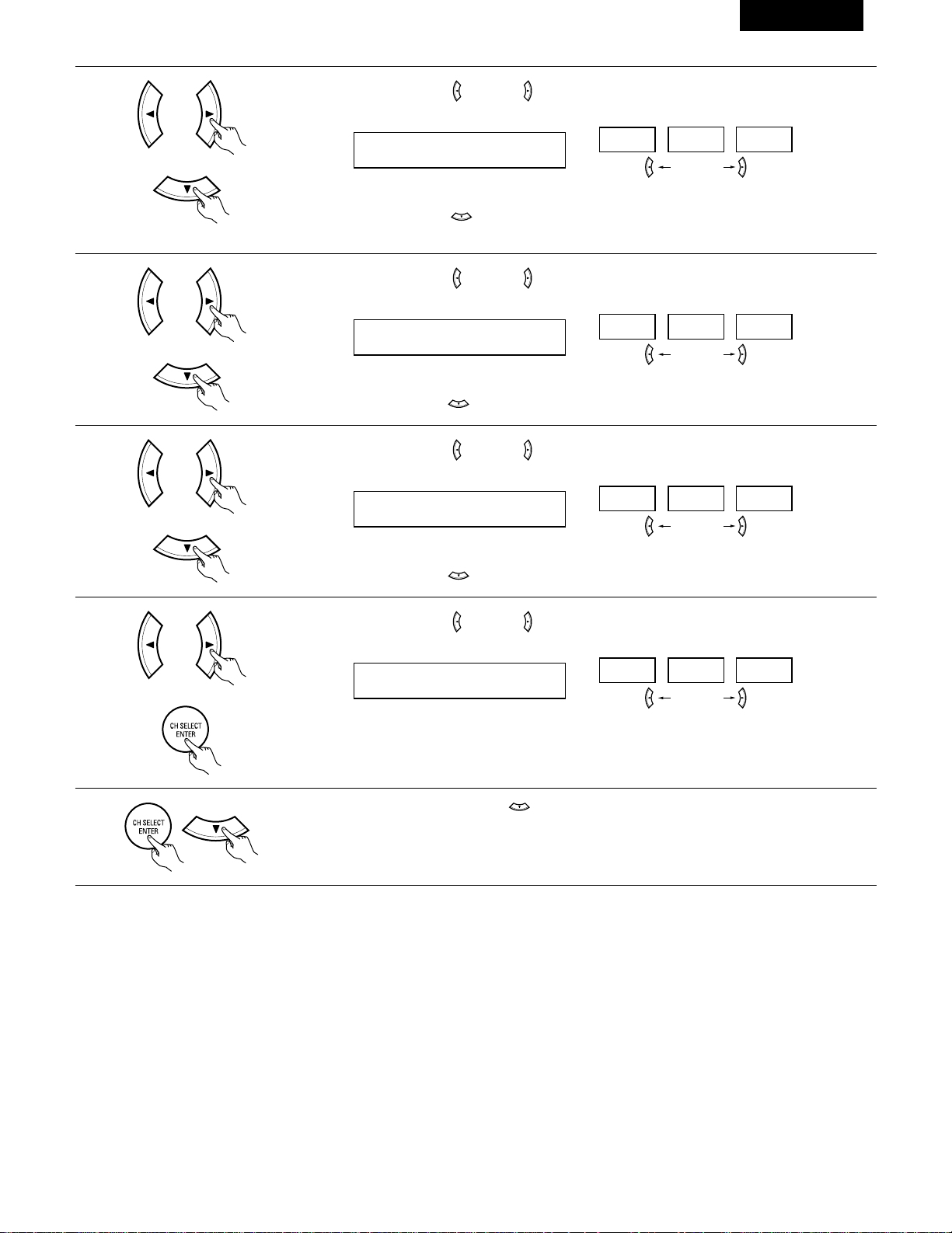 CH SELECT
ENTER

CH SELECT
ENTER